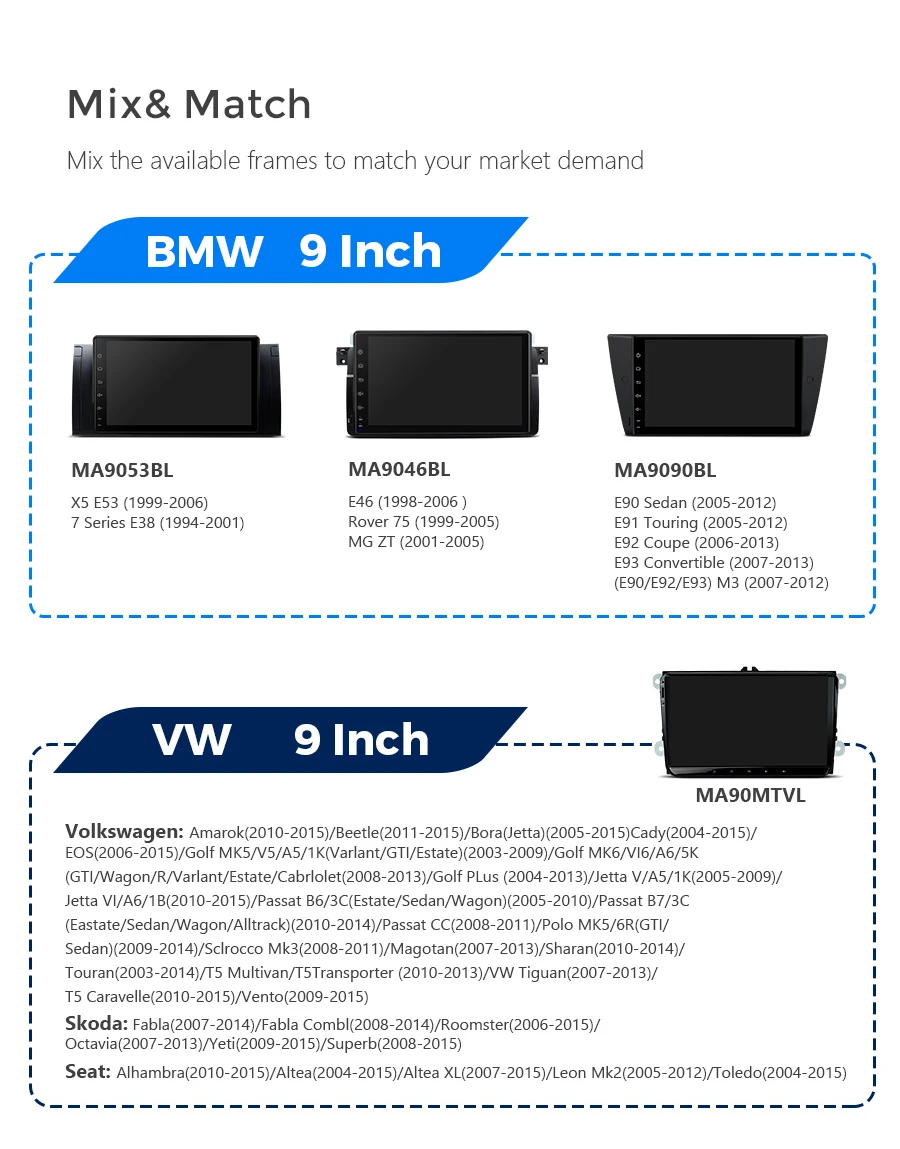 Mix& Match

Mix the available frames to match your market demand

BMW 9 Inch

MA9053BL

X5 E53 (1999-2006)
7 Series E38 (1994-2001)

MA9046BL

E46 (1998-2006 )
Rover 75 (1999-2005)
MG ZT (2001-2005)

MA9090BL

E90 Sedan (2005-2012)
E91 Touring (2005-2012)
E92 Coupe (2006-2013)
E93 Convertible (2007-2013)
(E90/E92/E93) M3 (2007-2012)

VW 9 Inch

MA90MTVL

Volkswagen: Amarok(2010-2015)/Beetle(2011-2015)/Bora(Jetta)(2005-2015)Cady(2004-2015)/ EOS(2006-2015)/Golf MK5/V5/A5/1K(Varlant/GTI/Estate)(2003-2009)/Golf MK6/VI6/A6/5K (GTI/Wagon/R/Varlant/Estate/Cabrlolet(2008-2013)/Golf PLus (2004-2013)/Jetta V/A5/1K(2005-2009)/ Jetta VI/A6/1B(2010-2015)/Passat B6/3C(Estate/Sedan/Wagon)(2005-2010)/Passat B7/3C (Eastate/Sedan/Wagon/Alltrack)(2010-2014)/Passat CC(2008-2011)/Polo MK5/6R(GTI/ Sedan)(2009-2014)/Sclrocco Mk3(2008-2011)/Magotan(2007-2013)/Sharan(2010-2014)/ Touran(2003-2014)/T5 Multivan/T5Transporter (2010-2013)/VW Tiguan(2007-2013)/ T5 Caravelle(2010-2015)/Vento(2009-2015)

Skoda: Fabla(2007-2014)/Fabla Combl(2008-2014)/Roomster(2006-2015)/ Octavia(2007-2013)/Yeti(2009-2015)/Superb(2008-2015)

Seat: Alhambra(2010-2015)/Altea(2004-2015)/Altea XL(2007-2015)/Leon Mk2(2005-2012)/Toledo(2004-2015)